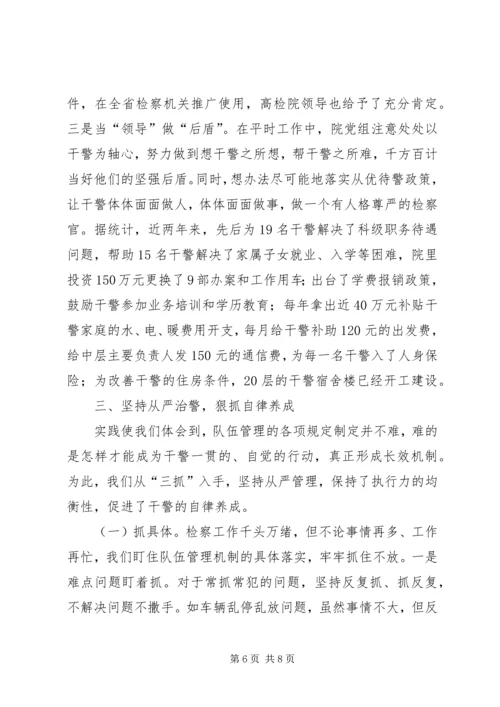 件，在全省检察机关推广使用，高检院领导也给予了充分肯定。三是当“领导”做“后盾”。在平时工作中，院党组注意处处以干警为轴心，努力做到想干警之所想，帮干警之所难，千方百计当好他们的坚强后盾。同时，想办法尽可能地落实从优待警政策，让干警体体面面做人，体体面面做事，做一个有人格尊严的检察官。据统计，近两年来，先后为19名干警解决了科级职务待遇问题，帮助15名干警解决了家属子女就业、入学等困难，院里投资150万元更换了9部办案和工作用车；出台了学费报销政策，鼓励干警参加业务培训和学历教育；每年拿出近40万元补贴干警家庭的水、电、暖费用开支，每月给干警补助120元的出发费，给中层主要负责人发150元的通信费，为每一名干警入了人身保险；为改善干警的住房条件，20层的干警宿舍楼已经开工建设。

三、坚持从严治警，狠抓自律养成

实践使我们体会到，队伍管理的各项规定制定并不难，难的是怎样才能成为干警一贯的、自觉的行动，真正形成长效机制。为此，我们从“三抓”入手，坚持从严管理，保持了执行力的均衡性，促进了干警的自律养成。

（一）抓具体。检察工作千头万绪，但不论事情再多、工作再忙，我们盯住队伍管理机制的具体落实，牢牢抓住不放。一是难点问题盯着抓。对于常抓常犯的问题，坚持反复抓、抓反复，不解决问题不撒手。如车辆乱停乱放问题，虽然事情不大，但反

第6页 共8页